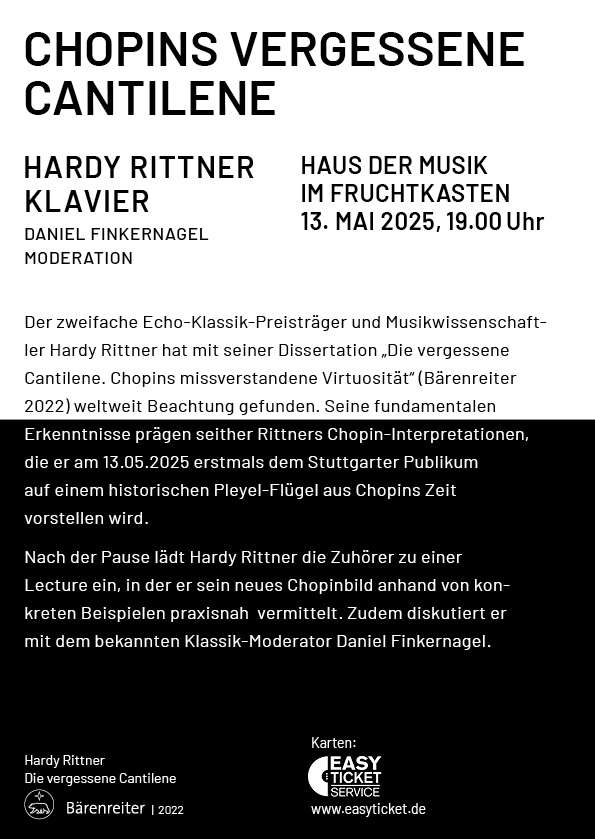 CHOPINS VERGESSENE CANTILENE

HARDY RITTNER
KLAVIER

DANIEL FINKERNAGEL
MODERATION

HAUS DER MUSIK
IM FRUCHTKASTEN
13. MAI 2025, 19.00 Uhr

Der zweifache Echo-Klassik-Preisträger und Musikwissenschaftler Hardy Rittner hat mit seiner Dissertation „Die vergessene Cantilene. Chopins missverstandene Virtuosität" (Bärenreiter 2022) weltweit Beachtung gefunden. Seine fundamentalen Erkenntnisse prägen seither Rittners Chopin-Interpretationen, die er am 13.05.2025 erstmals dem Stuttgarter Publikum auf einem historischen Pleyel-Flügel aus Chopins Zeit vorstellen wird.

Nach der Pause lädt Hardy Rittner die Zuhörer zu einer Lecture ein, in der er sein neues Chopinbild anhand von konkreten Beispielen praxisnah vermittelt. Zudem diskutiert er mit dem bekannten Klassik-Moderator Daniel Finkernagel.

Hardy Rittner
Die vergessene Cantilene

Bärenreiter | 2022

Karten:
EASY TICKET SERVICE
www.easyticket.de